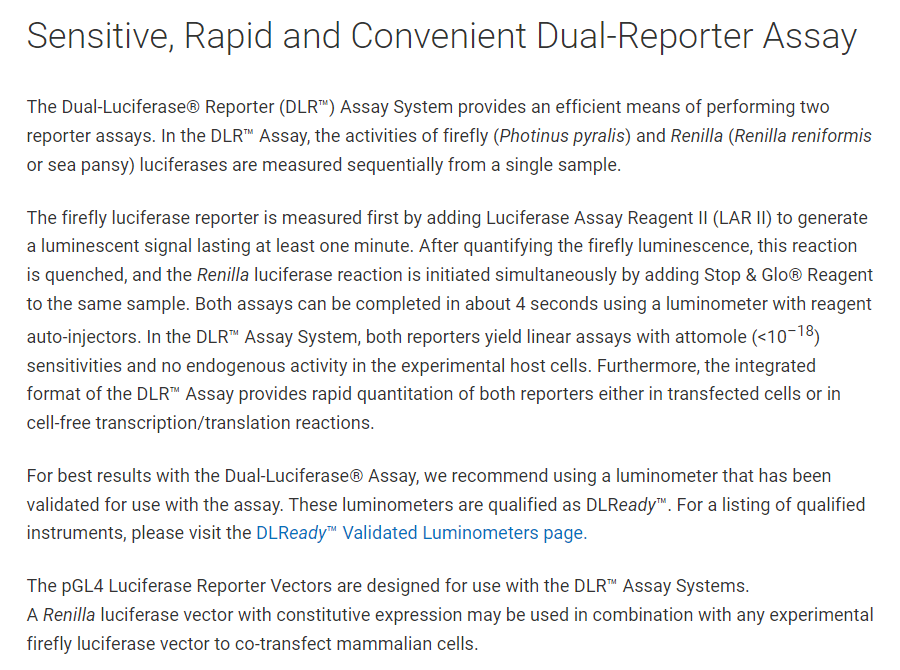 Sensitive, Rapid and Convenient Dual-Reporter Assay

The Dual-Luciferase® Reporter (DLR™) Assay System provides an efficient means of performing two reporter assays. In the DLR™ Assay, the activities of firefly (Photinus pyralis) and Renilla (Renilla reniformis or sea pansy) luciferases are measured sequentially from a single sample.

The firefly luciferase reporter is measured first by adding Luciferase Assay Reagent II (LAR II) to generate a luminescent signal lasting at least one minute. After quantifying the firefly luminescence, this reaction is quenched, and the Renilla luciferase reaction is initiated simultaneously by adding Stop & Glo® Reagent to the same sample. Both assays can be completed in about 4 seconds using a luminometer with reagent auto-injectors. In the DLR™ Assay System, both reporters yield linear assays with attomole ($<10^{-18}$) sensitivities and no endogenous activity in the experimental host cells. Furthermore, the integrated format of the DLR™ Assay provides rapid quantitation of both reporters either in transfected cells or in cell-free transcription/translation reactions.

For best results with the Dual-Luciferase® Assay, we recommend using a luminometer that has been validated for use with the assay. These luminometers are qualified as DLReady™. For a listing of qualified instruments, please visit the DLReady™ Validated Luminometers page.

The pGL4 Luciferase Reporter Vectors are designed for use with the DLR™ Assay Systems.
A Renilla luciferase vector with constitutive expression may be used in combination with any experimental firefly luciferase vector to co-transfect mammalian cells.